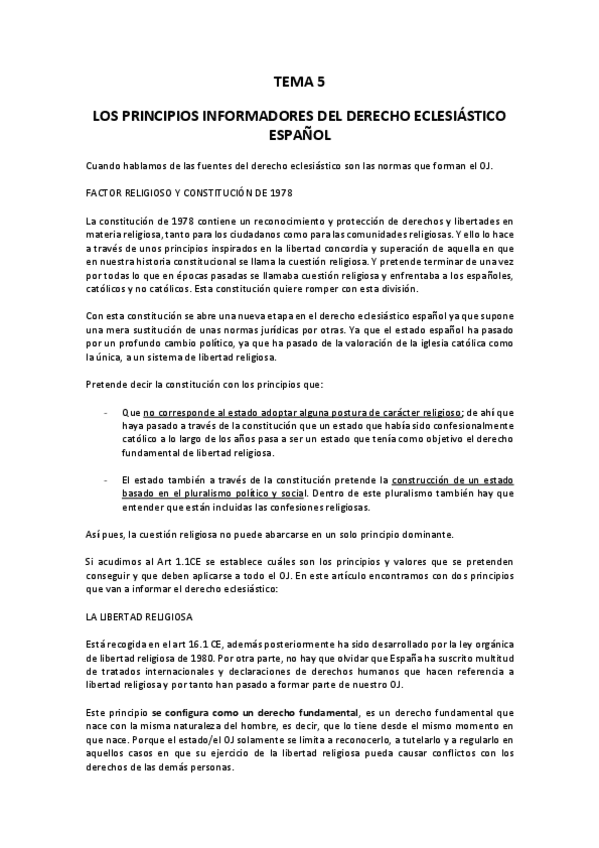 TEMA 5

LOS PRINCIPIOS INFORMADORES DEL DERECHO ECLESIÁSTICO ESPAÑOL

Cuando hablamos de las fuentes del derecho eclesiástico son las normas que forman el OJ.

FACTOR RELIGIOSO Y CONSTITUCIÓN DE 1978

La constitución de 1978 contiene un reconocimiento y protección de derechos y libertades en materia religiosa, tanto para los ciudadanos como para las comunidades religiosas. Y ello lo hace a través de unos principios inspirados en la libertad concordia y superación de aquella en que en nuestra historia constitucional se llama la cuestión religiosa. Y pretende terminar de una vez por todas lo que en épocas pasadas se llamaba cuestión religiosa y enfrentaba a los españoles, católicos y no católicos. Esta constitución quiere romper con esta división.

Con esta constitución se abre una nueva etapa en el derecho eclesiástico español ya que supone una mera sustitución de unas normas jurídicas por otras. Ya que el estado español ha pasado por un profundo cambio político, ya que ha pasado de la valoración de la iglesia católica como la única, a un sistema de libertad religiosa.

Pretende decir la constitución con los principios que:

- Que no corresponde al estado adoptar alguna postura de carácter religioso; de ahí que haya pasado a través de la constitución que un estado que había sido confesionalmente católico a lo largo de los años pasa a ser un estado que tenía como objetivo el derecho fundamental de libertad religiosa.

- El estado también a través de la constitución pretende la construcción de un estado basado en el pluralismo político y social. Dentro de este pluralismo también hay que entender que están incluidas las confesiones religiosas.

Así pues, la cuestión religiosa no puede abarcarse en un solo principio dominante.

Si acudimos al Art 1.1CE se establece cuáles son los principios y valores que se pretenden conseguir y que deben aplicarse a todo el OJ. En este artículo encontramos con dos principios que van a informar el derecho eclesiástico:

LA LIBERTAD RELIGIOSA

Está recogida en el art 16.1 CE, además posteriormente ha sido desarrollado por la ley orgánica de libertad religiosa de 1980. Por otra parte, no hay que olvidar que España ha suscrito multitud de tratados internacionales y declaraciones de derechos humanos que hacen referencia a libertad religiosa y por tanto han pasado a formar parte de nuestro OJ.

Este principio se configura como un derecho fundamental, es un derecho fundamental que nace con la misma naturaleza del hombre, es decir, que lo tiene desde el mismo momento en que nace. Porque el estado/el OJ solamente se limita a reconocerlo, a tutelarlo y a regularlo en aquellos casos en que su ejercicio de la libertad religiosa pueda causar conflictos con los derechos de las demás personas.